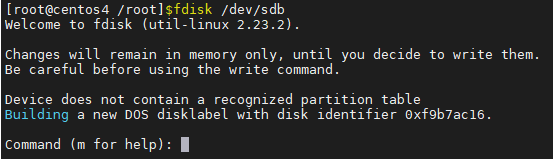 [root@centos4 /root]$fdisk /dev/sdb
Welcome to fdisk (util-linux 2.23.2).

Changes will remain in memory only, until you decide to write them.
Be careful before using the write command.

Device does not contain a recognized partition table
Building a new DOS disklabel with disk identifier 0xf9b7ac16.

Command (m for help):